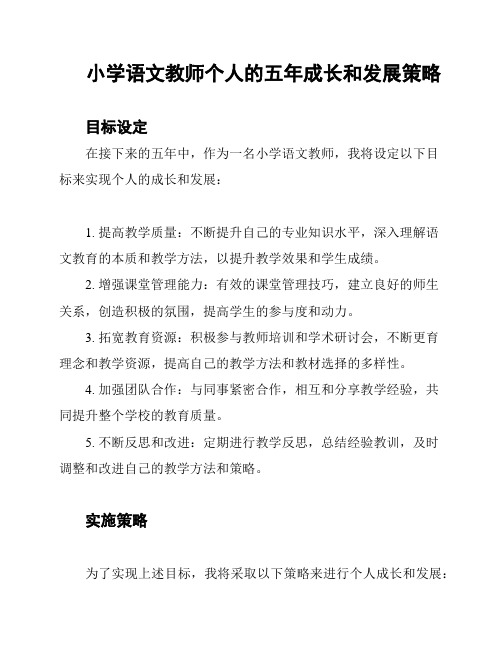 小学语文教师个人的五年成长和发展策略

目标设定

在接下来的五年中，作为一名小学语文教师，我将设定以下目标来实现个人的成长和发展：

1. 提高教学质量：不断提升自己的专业知识水平，深入理解语文教育的本质和教学方法，以提升教学效果和学生成绩。

2. 增强课堂管理能力：有效的课堂管理技巧，建立良好的师生关系，创造积极的氛围，提高学生的参与度和动力。

3. 拓宽教育资源：积极参与教师培训和学术研讨会，不断更育理念和教学资源，提高自己的教学方法和教材选择的多样性。

4. 加强团队合作：与同事紧密合作，相互和分享教学经验，共同提升整个学校的教育质量。

5. 不断反思和改进：定期进行教学反思，总结经验教训，及时调整和改进自己的教学方法和策略。

实施策略

为了实现上述目标，我将采取以下策略来进行个人成长和发展：